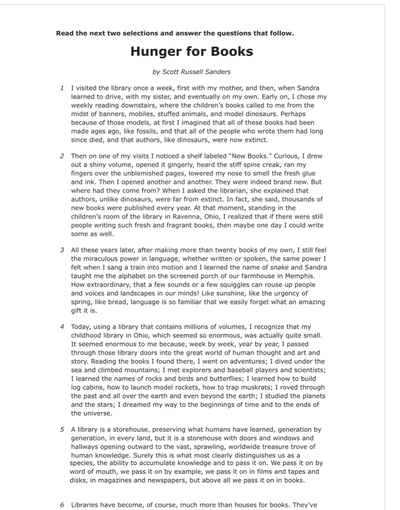 Read the next two selections and answer the questions that follow.

Hunger for Books

by Scott Russell Sanders

1 I visited the library once a week, first with my mother, and then, when Sandra learned to drive, with my sister, and eventually on my own. Early on, I chose my weekly reading downstairs, where the children's books called to me from the midst of banners, mobiles, stuffed animals, and model dinosaurs. Perhaps because of those models, at first I imagined that all of these books had been made ages ago, like fossils, and that all of the people who wrote them had long since died, and that authors, like dinosaurs, were now extinct.

2 Then on one of my visits I noticed a shelf labeled "New Books." Curious, I drew out a shiny volume, opened it gingerly, heard the stiff spine creak, ran my fingers over the unblemished pages, lowered my nose to smell the fresh glue and ink. Then I opened another and another. They were indeed brand new. But where had they come from? When I asked the librarian, she explained that authors, unlike dinosaurs, were far from extinct. In fact, she said, thousands of new books were published every year. At that moment, standing in the children's room of the library in Ravenna, Ohio, I realized that if there were still people writing such fresh and fragrant books, then maybe one day I could write some as well.

3 All these years later, after making more than twenty books of my own, I still feel the miraculous power in language, whether written or spoken, the same power I felt when I sang a train into motion and I learned the name of snake and Sandra taught me the alphabet on the screened porch of our farmhouse in Memphis. How extraordinary, that a few sounds or a few squiggles can rouse up people and voices and landscapes in our minds! Like sunshine, like the urgency of spring, like bread, language is so familiar that we easily forget what an amazing gift it is.

4 Today, using a library that contains millions of volumes, I recognize that my childhood library in Ohio, which seemed so enormous, was actually quite small. It seemed enormous to me because, week by week, year by year, I passed through those library doors into the great world of human thought and art and story. Reading the books I found there, I went on adventures; I dived under the sea and climbed mountains; I met explorers and baseball players and scientists; I learned the names of rocks and birds and butterflies; I learned how to build log cabins, how to launch model rockets, how to trap muskrats; I roved through the past and all over the earth and even beyond the earth; I studied the planets and the stars; I dreamed my way to the beginnings of time and to the ends of the universe.

5 A library is a storehouse, preserving what humans have learned, generation by generation, in every land, but it is a storehouse with doors and windows and hallways opening outward to the vast, sprawling, worldwide treasure trove of human knowledge. Surely this is what most clearly distinguishes us as a species, the ability to accumulate knowledge and to pass it on. We pass it on by word of mouth, we pass it on by example, we pass it on in films and tapes and disks, in magazines and newspapers, but above all we pass it on in books.

6 Libraries have become, of course, much more than houses for books. They've